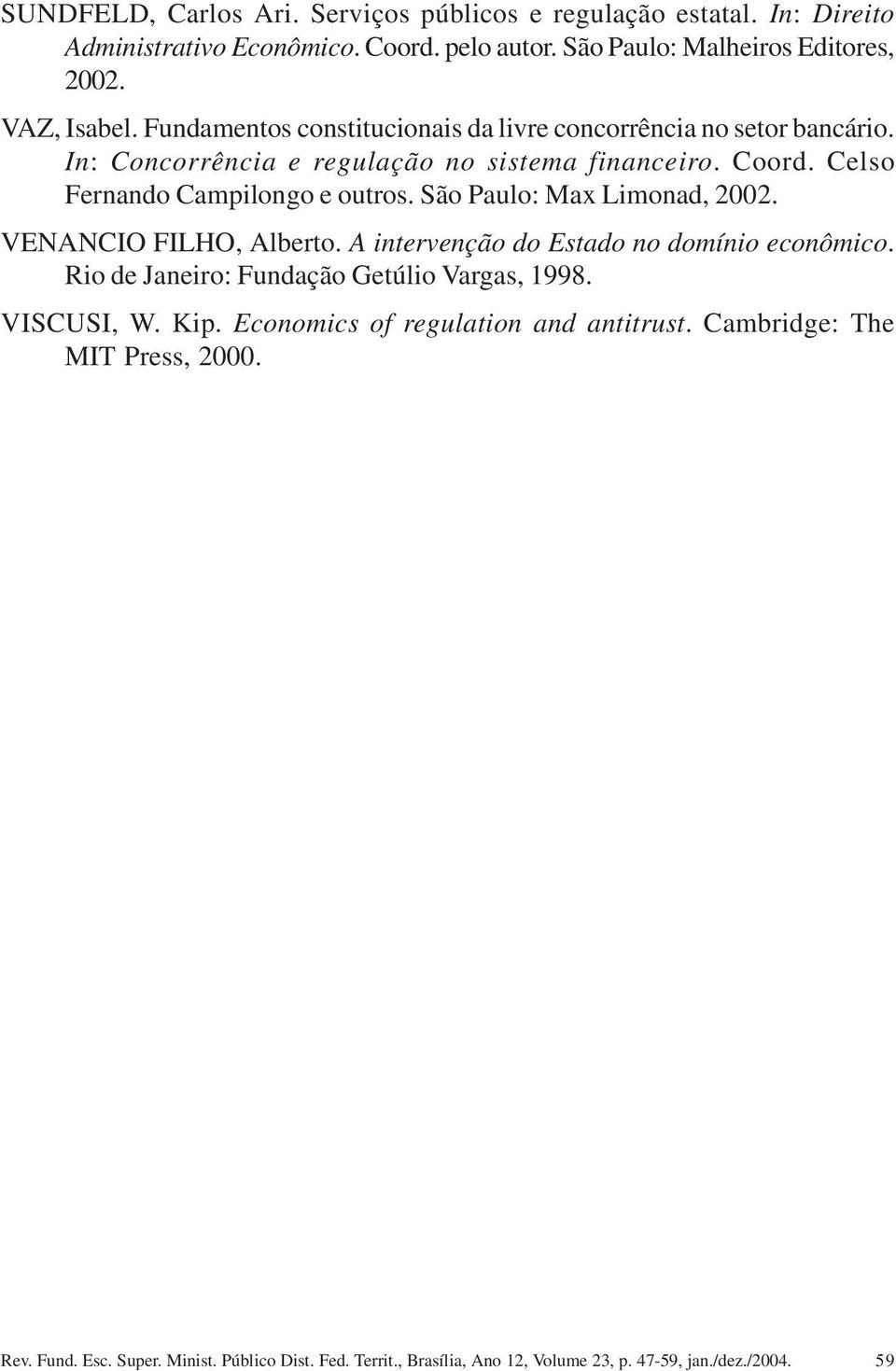 SUNDFELD, Carlos Ari. Serviços públicos e regulação estatal. In: Direito Administrativo Econômico. Coord. pelo autor. São Paulo: Malheiros Editores, 2002.

VAZ, Isabel. Fundamentos constitucionais da livre concorrência no setor bancário. In: Concorrência e regulação no sistema financeiro. Coord. Celso Fernando Campilongo e outros. São Paulo: Max Limonad, 2002.

VENANCIO FILHO, Alberto. A intervenção do Estado no domínio econômico. Rio de Janeiro: Fundação Getúlio Vargas, 1998.

VISCUSI, W. Kip. Economics of regulation and antitrust. Cambridge: The MIT Press, 2000.

Rev. Fund. Esc. Super. Minist. Público Dist. Fed. Territ., Brasília, Ano 12, Volume 23, p. 47-59, jan./dez./2004. 59